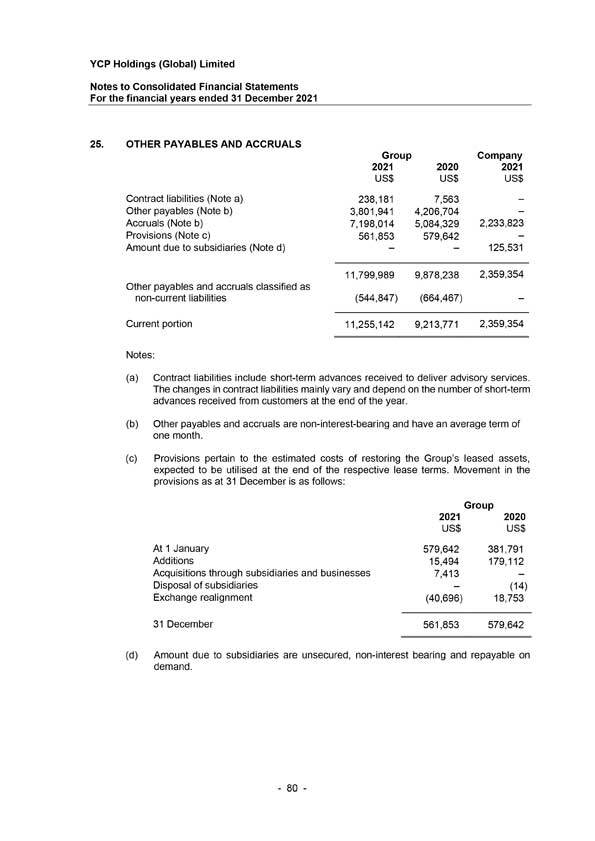 YCP Holdings (Global) Limited

Notes to Consolidated Financial Statements
For the financial years ended 31 December 2021

25. OTHER PAYABLES AND ACCRUALS

| | Group 2021 US$ | Group 2020 US$ | Company 2021 US$ |
|---|---|---|---|
| Contract liabilities (Note a) | 238,181 | 7,563 | – |
| Other payables (Note b) | 3,801,941 | 4,206,704 | – |
| Accruals (Note b) | 7,198,014 | 5,084,329 | 2,233,823 |
| Provisions (Note c) | 561,853 | 579,642 | – |
| Amount due to subsidiaries (Note d) | – | – | 125,531 |
| | 11,799,989 | 9,878,238 | 2,359,354 |
| Other payables and accruals classified as non-current liabilities | (544,847) | (664,467) | – |
| Current portion | 11,255,142 | 9,213,771 | 2,359,354 |

Notes:

(a) Contract liabilities include short-term advances received to deliver advisory services. The changes in contract liabilities mainly vary and depend on the number of short-term advances received from customers at the end of the year.

(b) Other payables and accruals are non-interest-bearing and have an average term of one month.

(c) Provisions pertain to the estimated costs of restoring the Group's leased assets, expected to be utilised at the end of the respective lease terms. Movement in the provisions as at 31 December is as follows:

| | Group 2021 US$ | Group 2020 US$ |
|---|---|---|
| At 1 January | 579,642 | 381,791 |
| Additions | 15,494 | 179,112 |
| Acquisitions through subsidiaries and businesses | 7,413 | – |
| Disposal of subsidiaries | – | (14) |
| Exchange realignment | (40,696) | 18,753 |
| 31 December | 561,853 | 579,642 |

(d) Amount due to subsidiaries are unsecured, non-interest bearing and repayable on demand.

- 80 -